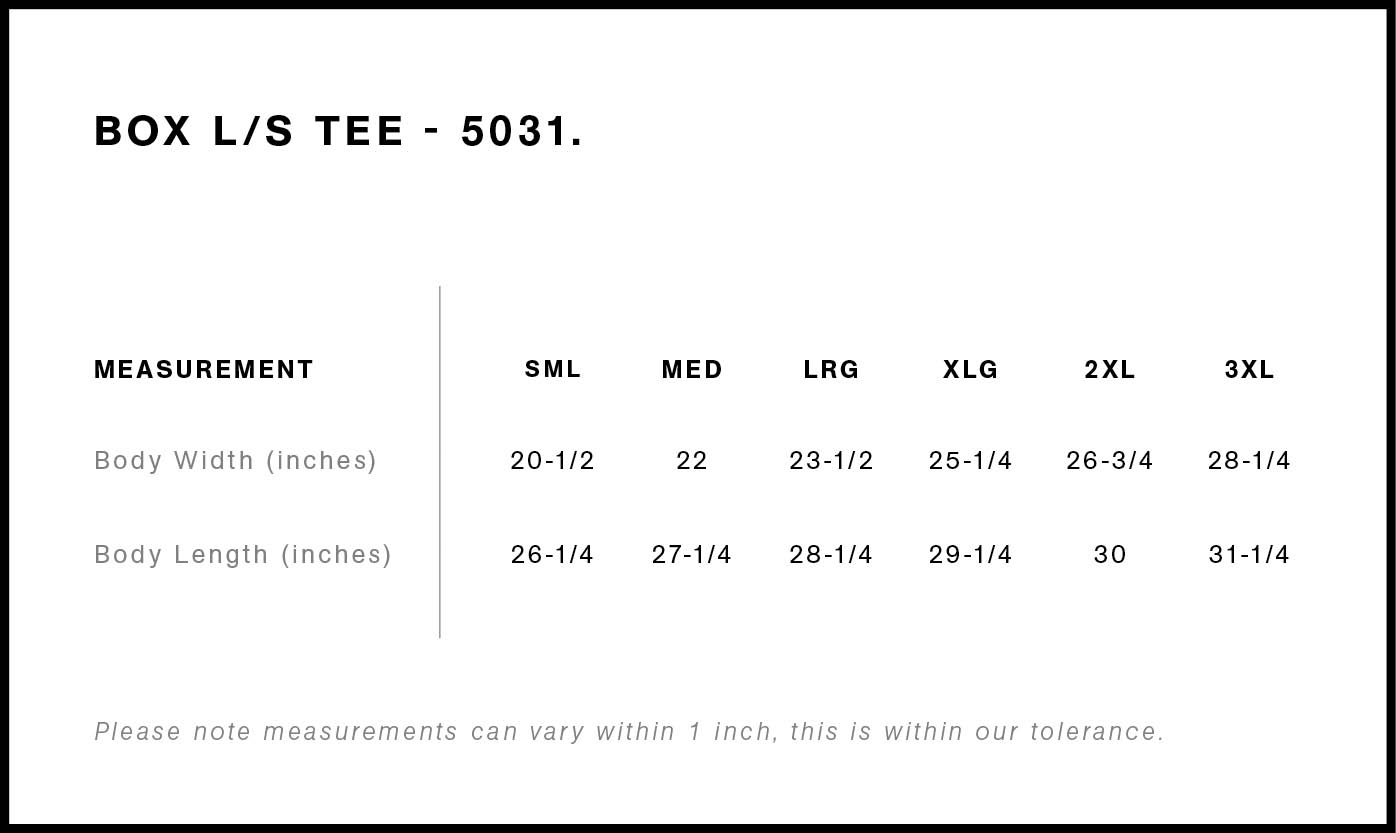 BOX L/S TEE - 5031.

| MEASUREMENT | SML | MED | LRG | XLG | 2XL | 3XL |
|---|---|---|---|---|---|---|
| Body Width (inches) | 20-1/2 | 22 | 23-1/2 | 25-1/4 | 26-3/4 | 28-1/4 |
| Body Length (inches) | 26-1/4 | 27-1/4 | 28-1/4 | 29-1/4 | 30 | 31-1/4 |

Please note measurements can vary within 1 inch, this is within our tolerance.